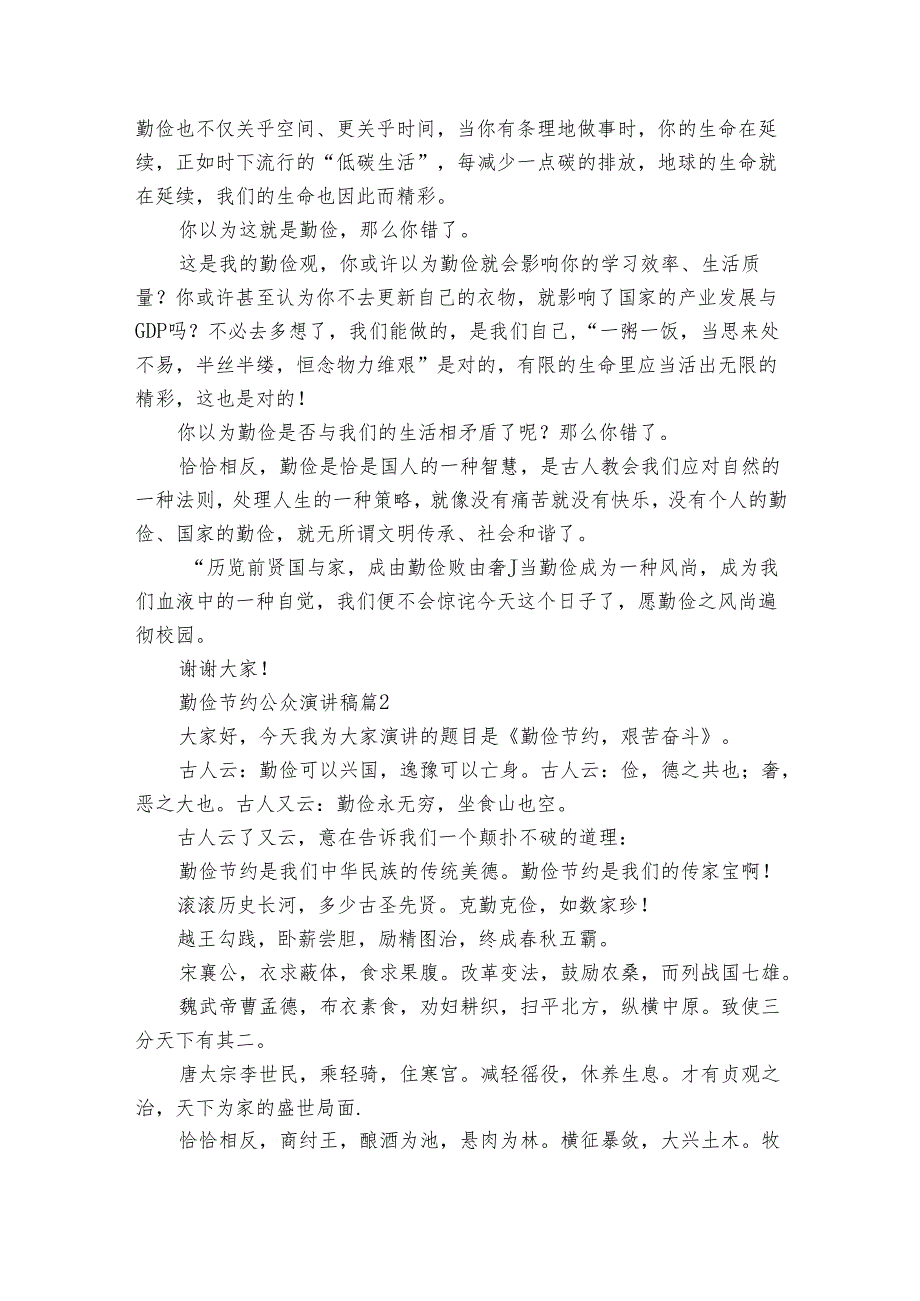 勤俭也不仅关乎空间、更关乎时间，当你有条理地做事时，你的生命在延续，正如时下流行的“低碳生活”，每减少一点碳的排放，地球的生命就在延续，我们的生命也因此而精彩。

你以为这就是勤俭，那么你错了。

这是我的勤俭观，你或许以为勤俭就会影响你的学习效率、生活质量？你或许甚至认为你不去更新自己的衣物，就影响了国家的产业发展与GDP吗？不必去多想了，我们能做的，是我们自己，“一粥一饭，当思来处不易，半丝半缕，恒念物力维艰”是对的，有限的生命里应当活出无限的精彩，这也是对的！

你以为勤俭是否与我们的生活相矛盾了呢？那么你错了。

恰恰相反，勤俭是恰是国人的一种智慧，是古人教会我们应对自然的一种法则，处理人生的一种策略，就像没有痛苦就没有快乐，没有个人的勤俭、国家的勤俭，就无所谓文明传承、社会和谐了。

“历览前贤国与家，成由勤俭败由奢J当勤俭成为一种风尚，成为我们血液中的一种自觉，我们便不会惊诧今天这个日子了，愿勤俭之风尚遍彻校园。

谢谢大家！

勤俭节约公众演讲稿篇2

大家好，今天我为大家演讲的题目是《勤俭节约，艰苦奋斗》。

古人云：勤俭可以兴国，逸豫可以亡身。古人云：俭，德之共也；奢，恶之大也。古人又云：勤俭永无穷，坐食山也空。

古人云了又云，意在告诉我们一个颠扑不破的道理：

勤俭节约是我们中华民族的传统美德。勤俭节约是我们的传家宝啊！

滚滚历史长河，多少古圣先贤。克勤克俭，如数家珍！

越王勾践，卧薪尝胆，励精图治，终成春秋五霸。

宋襄公，衣求蔽体，食求果腹。改革变法，鼓励农桑，而列战国七雄。

魏武帝曹孟德，布衣素食，劝妇耕织，扫平北方，纵横中原。致使三分天下有其二。

唐大宗李世民，乘轻骑，住寒宫。减轻徭役，休养生息。才有贞观之治，天下为家的盛世局面.

恰恰相反，商纣王，酿酒为池，悬肉为林。横征暴敛，大兴土木。牧